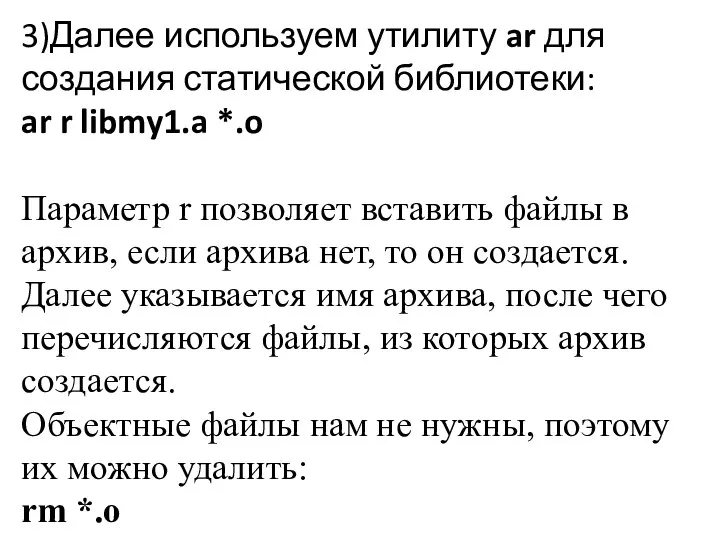 3)Далее используем утилиту ar для создания статической библиотеки:
ar r libmy1.a *.o

Параметр r позволяет вставить файлы в архив, если архива нет, то он создается. Далее указывается имя архива, после чего перечисляются файлы, из которых архив создается.
Объектные файлы нам не нужны, поэтому их можно удалить:
rm *.o